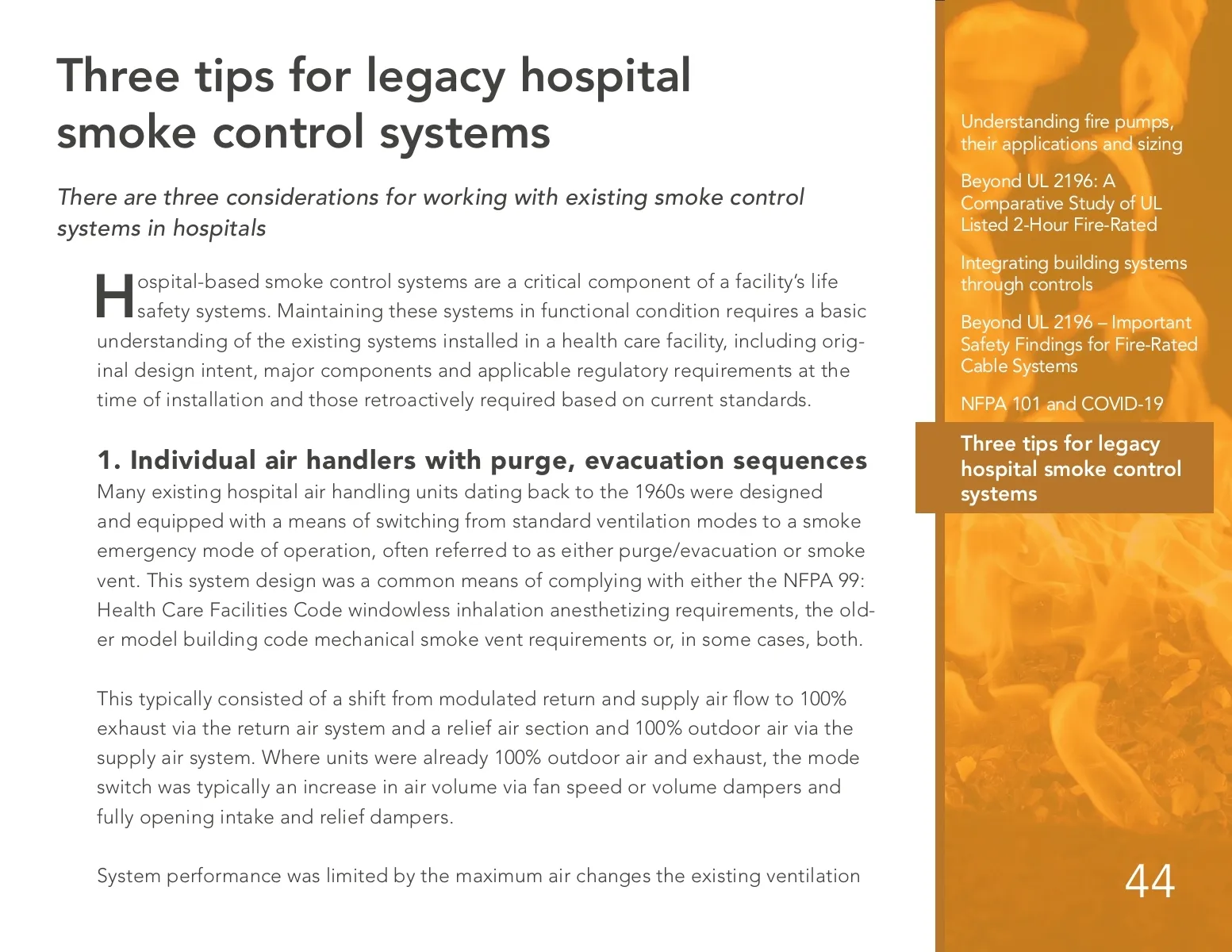 Three tips for legacy hospital smoke control systems

There are three considerations for working with existing smoke control systems in hospitals

Hospital-based smoke control systems are a critical component of a facility's life safety systems. Maintaining these systems in functional condition requires a basic understanding of the existing systems installed in a health care facility, including original design intent, major components and applicable regulatory requirements at the time of installation and those retroactively required based on current standards.

1. Individual air handlers with purge, evacuation sequences
Many existing hospital air handling units dating back to the 1960s were designed and equipped with a means of switching from standard ventilation modes to a smoke emergency mode of operation, often referred to as either purge/evacuation or smoke vent. This system design was a common means of complying with either the NFPA 99: Health Care Facilities Code windowless inhalation anesthetizing requirements, the older model building code mechanical smoke vent requirements or, in some cases, both.

This typically consisted of a shift from modulated return and supply air flow to 100% exhaust via the return air system and a relief air section and 100% outdoor air via the supply air system. Where units were already 100% outdoor air and exhaust, the mode switch was typically an increase in air volume via fan speed or volume dampers and fully opening intake and relief dampers.

System performance was limited by the maximum air changes the existing ventilation

Understanding fire pumps, their applications and sizing

Beyond UL 2196: A Comparative Study of UL Listed 2-Hour Fire-Rated

Integrating building systems through controls

Beyond UL 2196 – Important Safety Findings for Fire-Rated Cable Systems

NFPA 101 and COVID-19

Three tips for legacy hospital smoke control systems

44